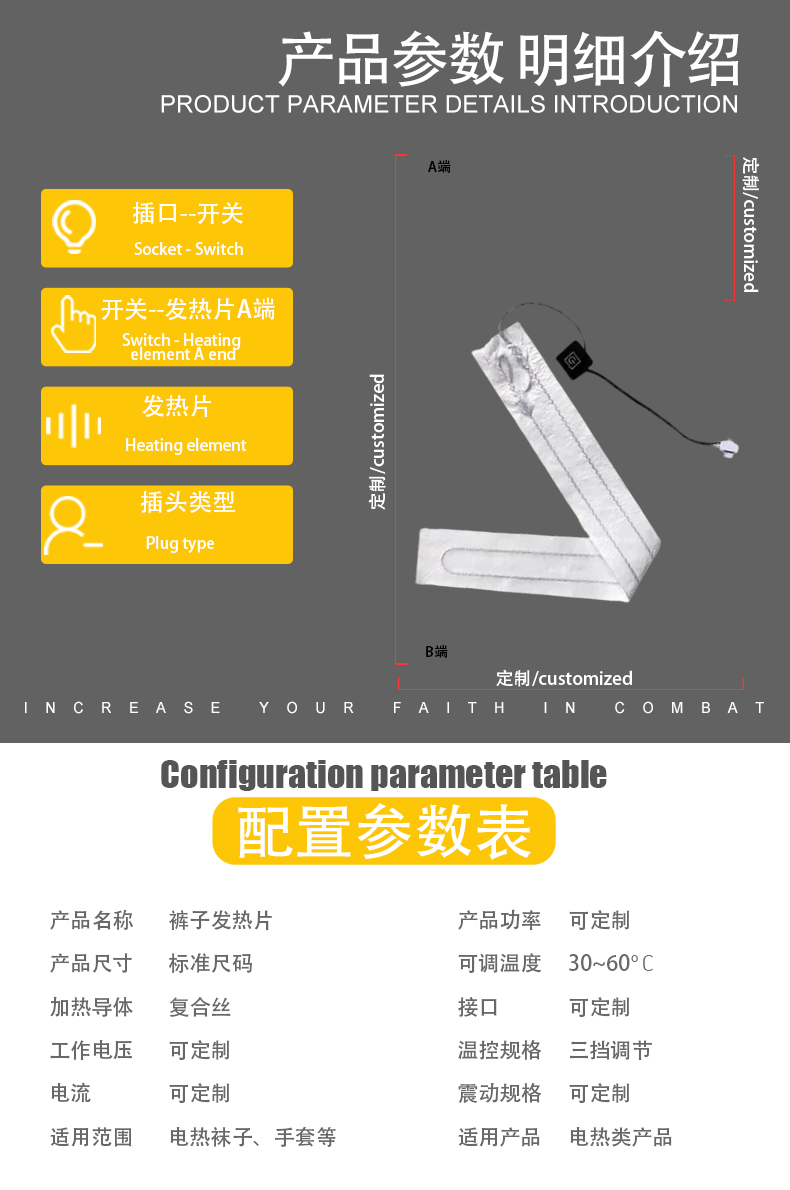 产品参数 明细介绍
PRODUCT PARAMETER DETAILS INTRODUCTION

插口--开关
Socket - Switch

开关--发热片A端
Switch - Heating element A end

发热片
Heating element

插头类型
Plug type

A端

定制/customized

定制/customized

B端

定制/customized

INCREASE YOUR FAITH IN COMBAT

Configuration parameter table
配置参数表

产品名称 裤子发热片
产品尺寸 标准尺码
加热导体 复合丝
工作电压 可定制
电流 可定制
适用范围 电热袜子、手套等

产品功率 可定制
可调温度 30~60°C
接口 可定制
温控规格 三挡调节
震动规格 可定制
适用产品 电热类产品